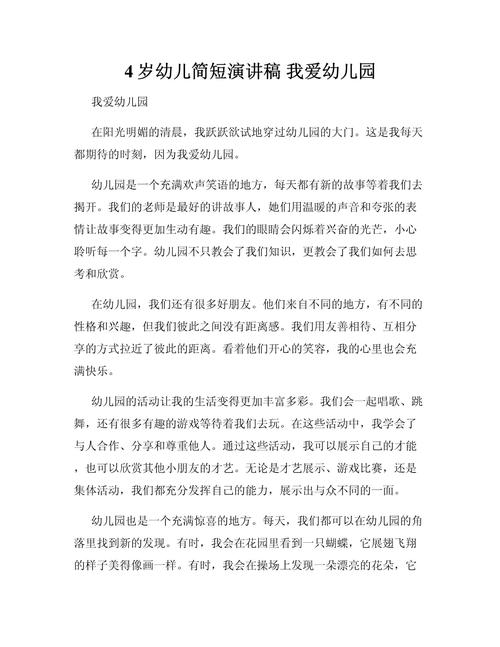 4 岁幼儿简短演讲稿 我爱幼儿园

我爱幼儿园

在阳光明媚的清晨，我跃跃欲试地穿过幼儿园的大门。这是我每天都期待的时刻，因为我爱幼儿园。

幼儿园是一个充满欢声笑语的地方，每天都有新的故事等着我们去揭开。我们的老师是最好的讲故事人，她们用温暖的声音和夸张的表情让故事变得更加生动有趣。我们的眼睛会闪烁着兴奋的光芒，小心聆听每一个字。幼儿园不只教会了我们知识，更教会了我们如何去思考和欣赏。

在幼儿园，我们还有很多好朋友。他们来自不同的地方，有不同的性格和兴趣，但我们彼此之间没有距离感。我们用友善相待、互相分享的方式拉近了彼此的距离。看着他们开心的笑容，我的心里也会充满快乐。

幼儿园的活动让我的生活变得更加丰富多彩。我们会一起唱歌、跳舞，还有很多有趣的游戏等待着我们去玩。在这些活动中，我学会了与人合作、分享和尊重他人。通过这些活动，我可以展示自己的才能，也可以欣赏其他小朋友的才艺。无论是才艺展示、游戏比赛，还是集体活动，我们都充分发挥自己的能力，展示出与众不同的一面。

幼儿园也是一个充满惊喜的地方。每天，我们都可以在幼儿园的角落里找到新的发现。有时，我会在花园里看到一只蝴蝶，它展翅飞翔的样子美得像画一样。有时，我会在操场上发现一朵漂亮的花朵，它